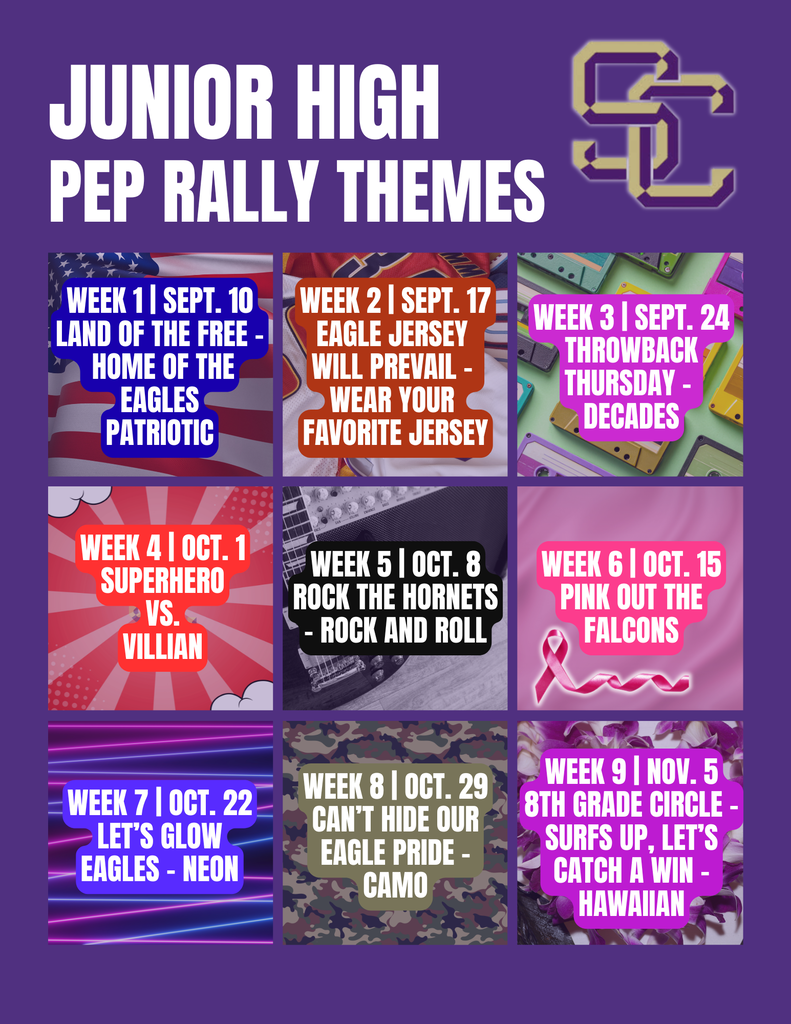 JUNIOR HIGH
PEP RALLY THEMES

SC

WEEK 1 | SEPT. 10
LAND OF THE FREE - HOME OF THE EAGLES
PATRIOTIC

WEEK 2 | SEPT. 17
EAGLE JERSEY WILL PREVAIL - WEAR YOUR FAVORITE JERSEY

WEEK 3 | SEPT. 24
THROWBACK THURSDAY - DECADES

WEEK 4 | OCT. 1
SUPERHERO VS. VILLIAN

WEEK 5 | OCT. 8
ROCK THE HORNETS - ROCK AND ROLL

WEEK 6 | OCT. 15
PINK OUT THE FALCONS

WEEK 7 | OCT. 22
LET'S GLOW EAGLES - NEON

WEEK 8 | OCT. 29
CAN'T HIDE OUR EAGLE PRIDE - CAMO

WEEK 9 | NOV. 5
8TH GRADE CIRCLE - SURFS UP, LET'S CATCH A WIN - HAWAIIAN